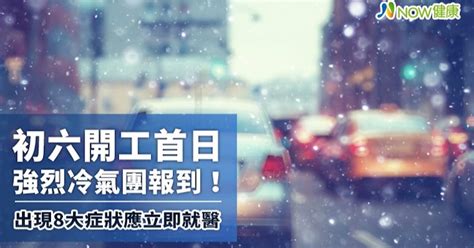 NOW健康

初六開工首日
強烈冷氣團報到！

出現8大症狀應立即就醫